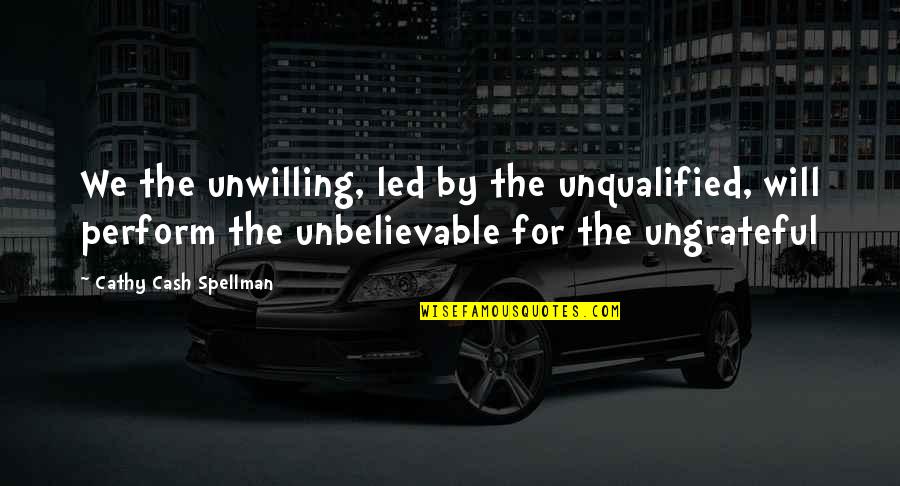 We the unwilling, led by the unqualified, will perform the unbelievable for the ungrateful

~ Cathy Cash Spellman

WISEFAMOUSQUOTES.COM